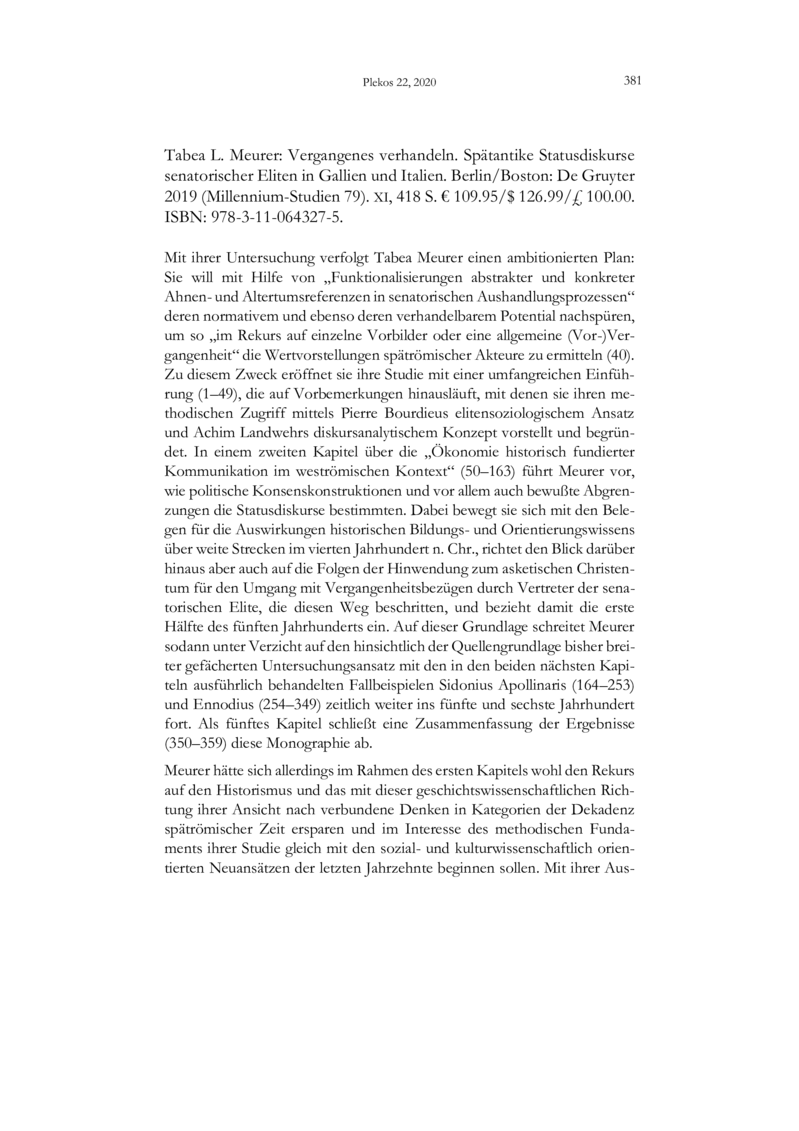 Plekos 22, 2020 381

Tabea L. Meurer: Vergangenes verhandeln. Spätantike Statusdiskurse senatorischer Eliten in Gallien und Italien. Berlin/Boston: De Gruyter 2019 (Millennium-Studien 79). XI, 418 S. € 109.95/$ 126.99/£ 100.00. ISBN: 978-3-11-064327-5.

Mit ihrer Untersuchung verfolgt Tabea Meurer einen ambitionierten Plan: Sie will mit Hilfe von „Funktionalisierungen abstrakter und konkreter Ahnen- und Altertumsreferenzen in senatorischen Aushandlungsprozessen“ deren normativem und ebenso deren verhandelbarem Potential nachspüren, um so „im Rekurs auf einzelne Vorbilder oder eine allgemeine (Vor-)Vergangenheit“ die Wertvorstellungen spätrömischer Akteure zu ermitteln (40). Zu diesem Zweck eröffnet sie ihre Studie mit einer umfangreichen Einführung (1–49), die auf Vorbemerkungen hinausläuft, mit denen sie ihren methodischen Zugriff mittels Pierre Bourdieus elitensoziologischem Ansatz und Achim Landwehrs diskursanalytischem Konzept vorstellt und begründet. In einem zweiten Kapitel über die „Ökonomie historisch fundierter Kommunikation im weströmischen Kontext“ (50–163) führt Meurer vor, wie politische Konsenskonstruktionen und vor allem auch bewußte Abgrenzungen die Statusdiskurse bestimmten. Dabei bewegt sie sich mit den Belegen für die Auswirkungen historischen Bildungs- und Orientierungswissens über weite Strecken im vierten Jahrhundert n. Chr., richtet den Blick darüber hinaus aber auch auf die Folgen der Hinwendung zum asketischen Christentum für den Umgang mit Vergangenheitsbezügen durch Vertreter der senatorischen Elite, die diesen Weg beschritten, und bezieht damit die erste Hälfte des fünften Jahrhunderts ein. Auf dieser Grundlage schreitet Meurer sodann unter Verzicht auf den hinsichtlich der Quellengrundlage bisher breiter gefächerten Untersuchungsansatz mit den in den beiden nächsten Kapiteln ausführlich behandelten Fallbeispielen Sidonius Apollinaris (164–253) und Ennodius (254–349) zeitlich weiter ins fünfte und sechste Jahrhundert fort. Als fünftes Kapitel schließt eine Zusammenfassung der Ergebnisse (350–359) diese Monographie ab.

Meurer hätte sich allerdings im Rahmen des ersten Kapitels wohl den Rekurs auf den Historismus und das mit dieser geschichtswissenschaftlichen Richtung ihrer Ansicht nach verbundene Denken in Kategorien der Dekadenz spätrömischer Zeit ersparen und im Interesse des methodischen Fundaments ihrer Studie gleich mit den sozial- und kulturwissenschaftlich orientierten Neuansätzen der letzten Jahrzehnte beginnen sollen. Mit ihrer Aus-